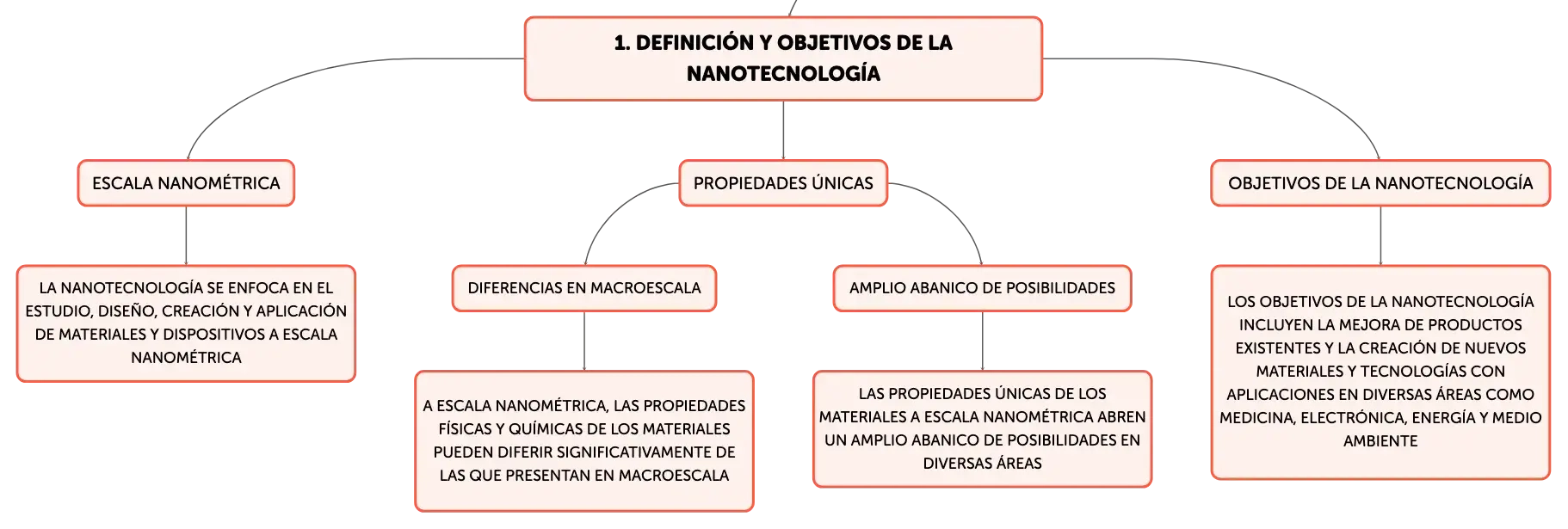 1. DEFINICIÓN Y OBJETIVOS DE LA NANOTECNOLOGÍA

ESCALA NANOMÉTRICA

LA NANOTECNOLOGÍA SE ENFOCA EN EL ESTUDIO, DISEÑO, CREACIÓN Y APLICACIÓN DE MATERIALES Y DISPOSITIVOS A ESCALA NANOMÉTRICA

PROPIEDADES ÚNICAS

DIFERENCIAS EN MACROESCALA

A ESCALA NANOMÉTRICA, LAS PROPIEDADES FÍSICAS Y QUÍMICAS DE LOS MATERIALES PUEDEN DIFERIR SIGNIFICATIVAMENTE DE LAS QUE PRESENTAN EN MACROESCALA

AMPLIO ABANICO DE POSIBILIDADES

LAS PROPIEDADES ÚNICAS DE LOS MATERIALES A ESCALA NANOMÉTRICA ABREN UN AMPLIO ABANICO DE POSIBILIDADES EN DIVERSAS ÁREAS

OBJETIVOS DE LA NANOTECNOLOGÍA

LOS OBJETIVOS DE LA NANOTECNOLOGÍA INCLUYEN LA MEJORA DE PRODUCTOS EXISTENTES Y LA CREACIÓN DE NUEVOS MATERIALES Y TECNOLOGÍAS CON APLICACIONES EN DIVERSAS ÁREAS COMO MEDICINA, ELECTRÓNICA, ENERGÍA Y MEDIO AMBIENTE